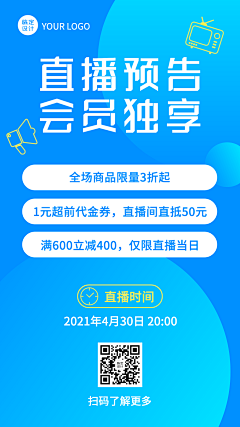 稿定设计 YOUR LOGO

直播预告
会员独享

全场商品限量3折起

1元超前代金券，直播间直抵50元

满600立减400，仅限直播当日

直播时间

2021年4月30日 20:00

扫码了解更多